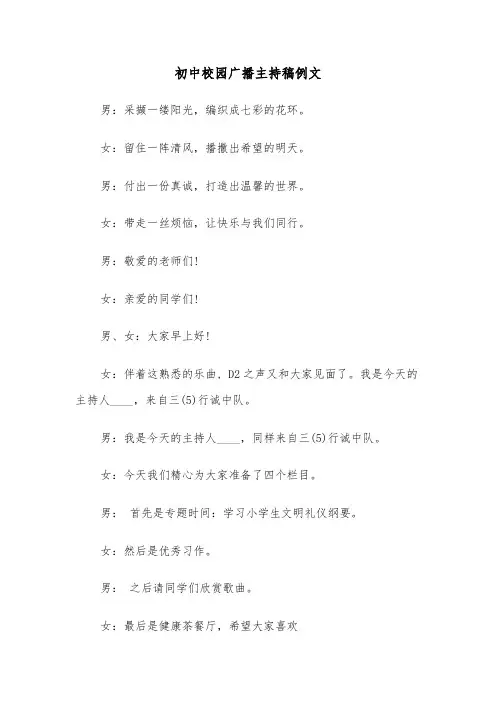 初中校园广播主持稿例文

男：采撷一缕阳光，编织成七彩的花环。

女：留住一阵清风，播撒出希望的明天。

男：付出一份真诚，打造出温馨的世界。

女：带走一丝烦恼，让快乐与我们同行。

男：敬爱的老师们!

女：亲爱的同学们!

男、女：大家早上好!

女：伴着这熟悉的乐曲，D2之声又和大家见面了。我是今天的主持人____，来自三(5)行诚中队。

男：我是今天的主持人____，同样来自三(5)行诚中队。

女：今天我们精心为大家准备了四个栏目。

男： 首先是专题时间：学习小学生文明礼仪纲要。

女：然后是优秀习作。

男： 之后请同学们欣赏歌曲。

女：最后是健康茶餐厅，希望大家喜欢